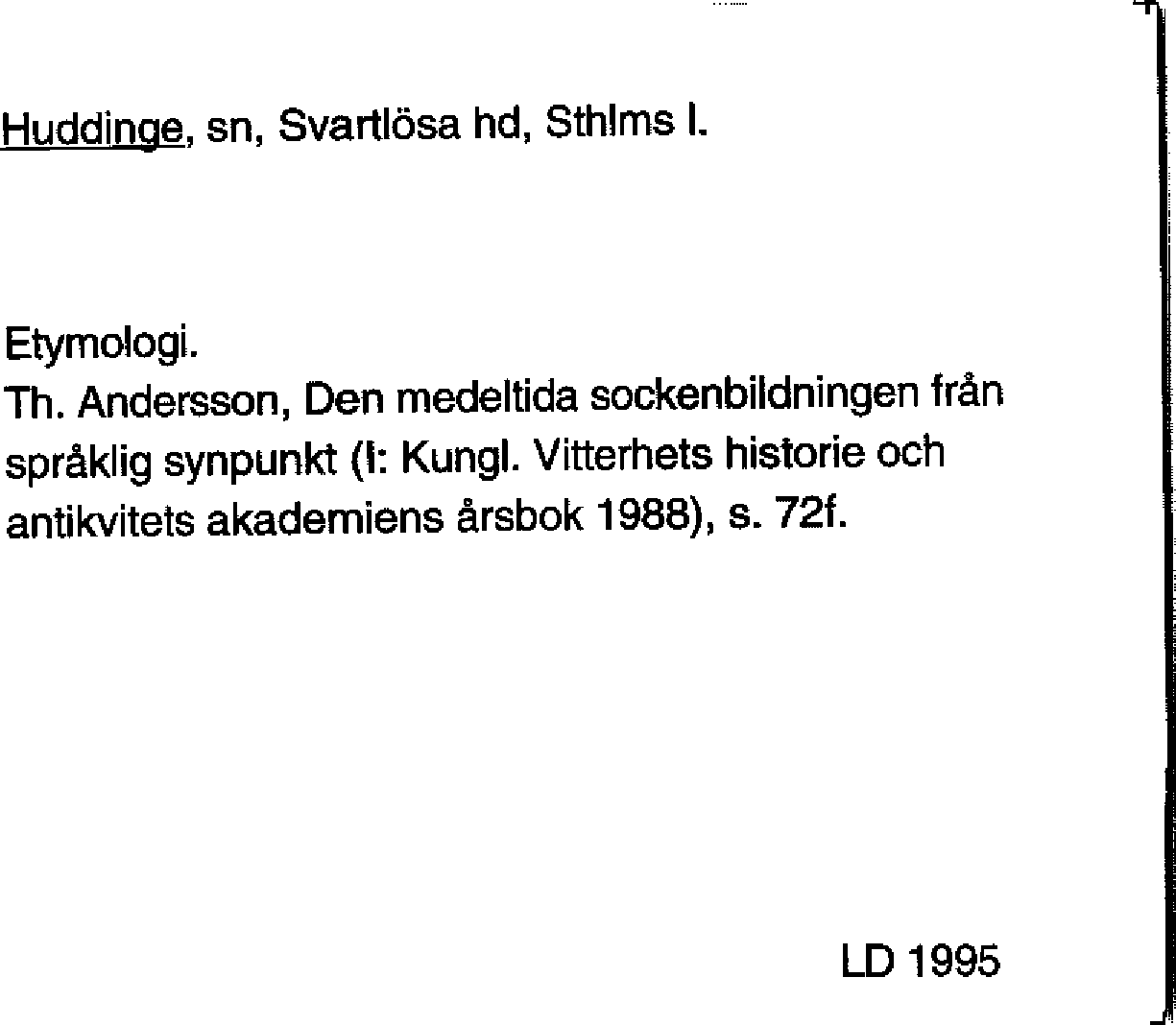 Huddinge, sn, Svartlösa hd, Sthlms l.

Etymologi.
Th. Andersson, Den medeltida sockenbildningen från språklig synpunkt (I: Kungl. Vitterhets historie och antikvitets akademiens årsbok 1988), s. 72f.

LD 1995